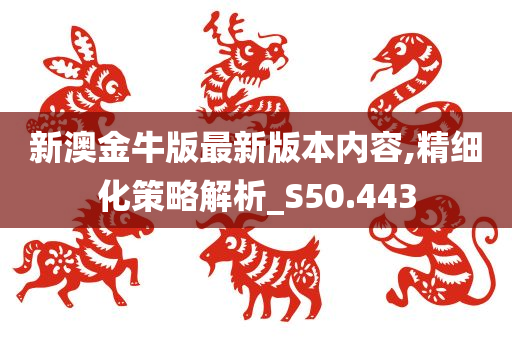 新澳金牛版最新版本内容,精细化策略解析_S50.443